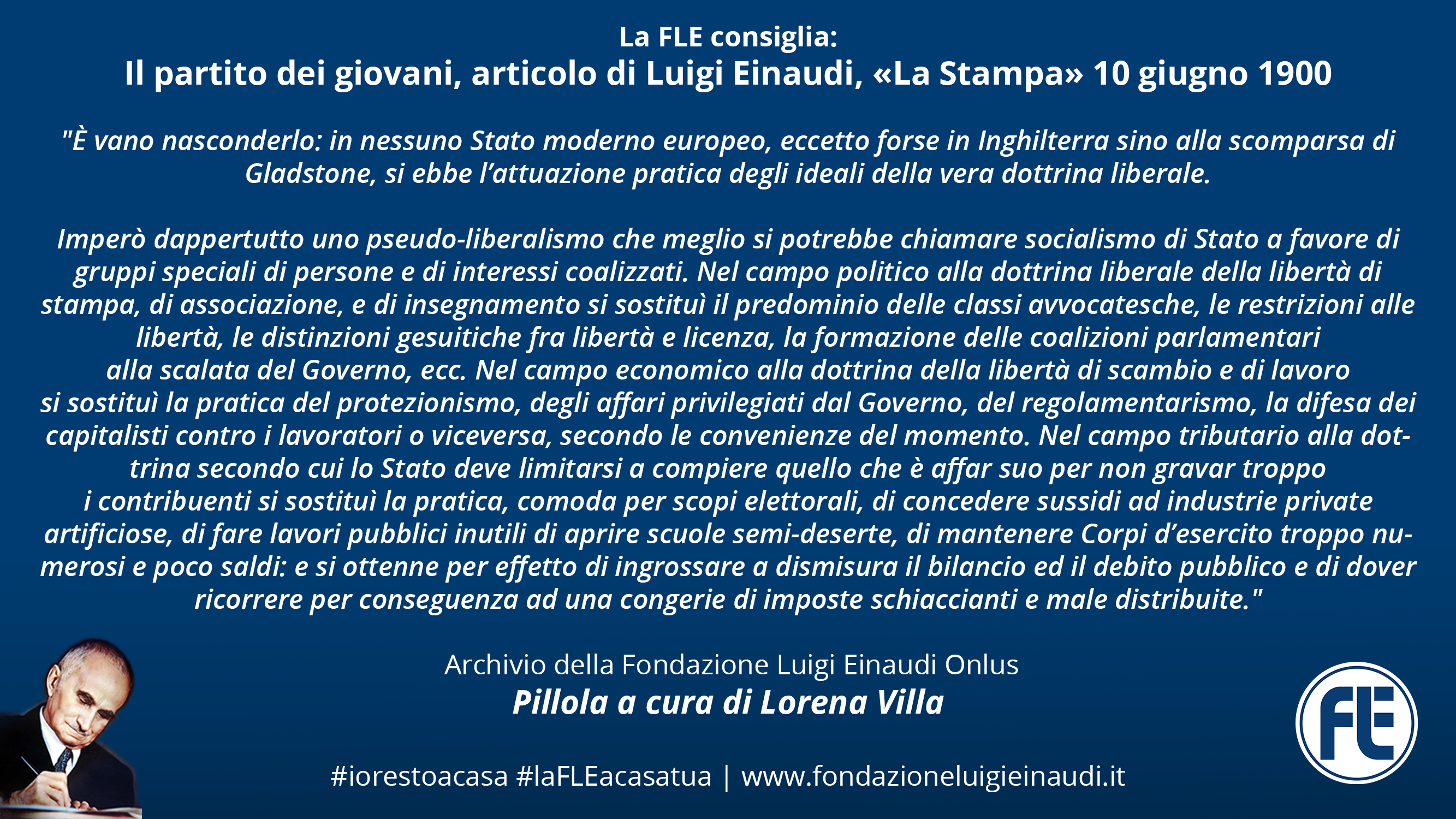 La FLE consiglia:
Il partito dei giovani, articolo di Luigi Einaudi, «La Stampa» 10 giugno 1900

"È vano nasconderlo: in nessuno Stato moderno europeo, eccetto forse in Inghilterra sino alla scomparsa di Gladstone, si ebbe l'attuazione pratica degli ideali della vera dottrina liberale.

Imperò dappertutto uno pseudo-liberalismo che meglio si potrebbe chiamare socialismo di Stato a favore di gruppi speciali di persone e di interessi coalizzati. Nel campo politico alla dottrina liberale della libertà di stampa, di associazione, e di insegnamento si sostituì il predominio delle classi avvocatesche, le restrizioni alle libertà, le distinzioni gesuitiche fra libertà e licenza, la formazione delle coalizioni parlamentari alla scalata del Governo, ecc. Nel campo economico alla dottrina della libertà di scambio e di lavoro si sostituì la pratica del protezionismo, degli affari privilegiati dal Governo, del regolamentarismo, la difesa dei capitalisti contro i lavoratori o viceversa, secondo le convenienze del momento. Nel campo tributario alla dottrina secondo cui lo Stato deve limitarsi a compiere quello che è affar suo per non gravar troppo i contribuenti si sostituì la pratica, comoda per scopi elettorali, di concedere sussidi ad industrie private artificiose, di fare lavori pubblici inutili di aprire scuole semi-deserte, di mantenere Corpi d'esercito troppo numerosi e poco saldi: e si ottenne per effetto di ingrossare a dismisura il bilancio ed il debito pubblico e di dover ricorrere per conseguenza ad una congerie di imposte schiaccianti e male distribuite."

Archivio della Fondazione Luigi Einaudi Onlus
Pillola a cura di Lorena Villa

#iorestoacasa #laFLEacasatua | www.fondazioneluigieinaudi.it

FLE